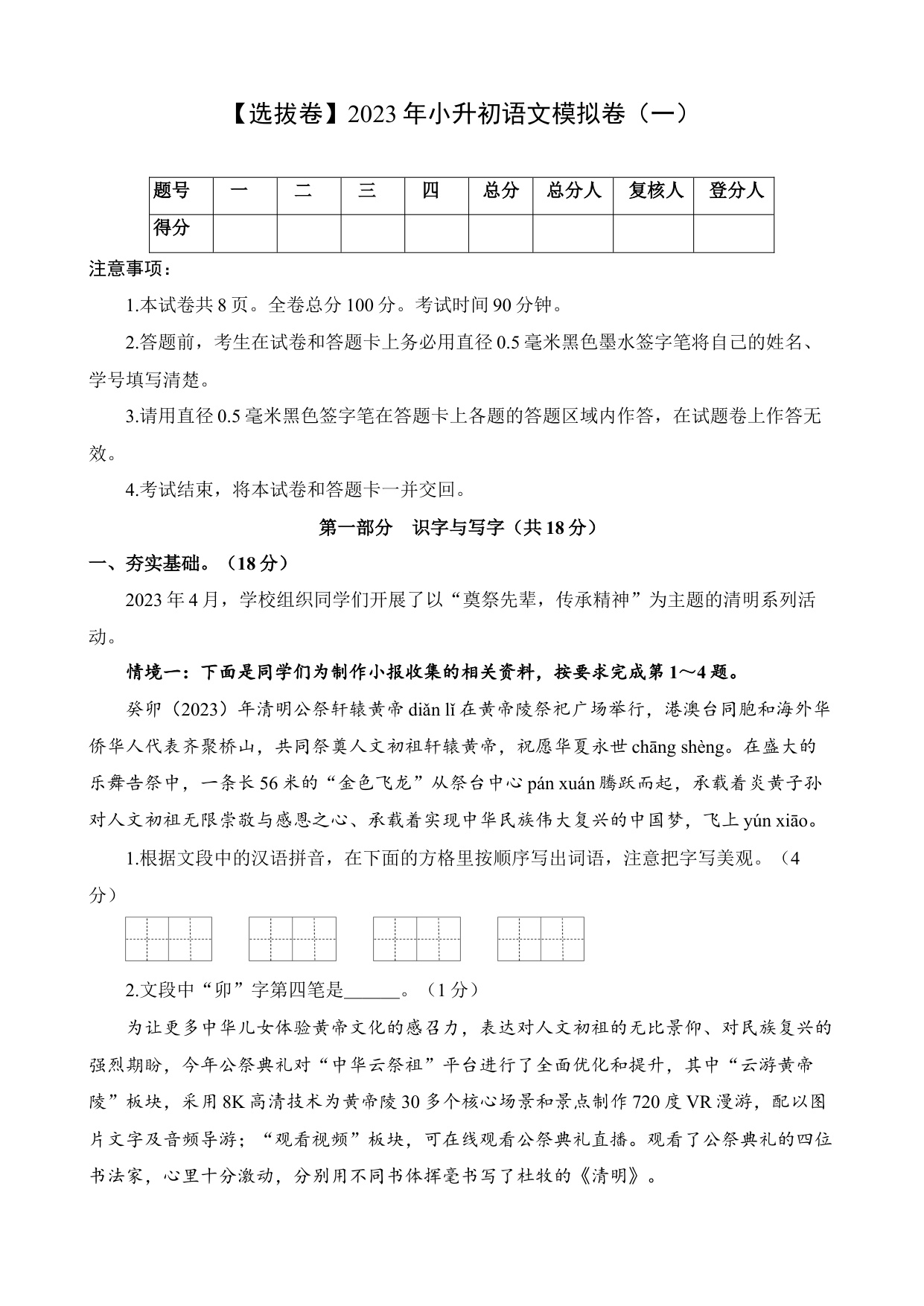 【选拔卷】2023年小升初语文模拟卷（一）

| 题号 | 一 | 二 | 三 | 四 | 总分 | 总分人 | 复核人 | 登分人 |
|---|---|---|---|---|---|---|---|---|
| 得分 | | | | | | | | |

注意事项：

1.本试卷共8页。全卷总分100分。考试时间90分钟。

2.答题前，考生在试卷和答题卡上务必用直径0.5毫米黑色墨水签字笔将自己的姓名、学号填写清楚。

3.请用直径0.5毫米黑色签字笔在答题卡上各题的答题区域内作答，在试题卷上作答无效。

4.考试结束，将本试卷和答题卡一并交回。

第一部分 识字与写字（共18分）

一、夯实基础。（18分）

2023年4月，学校组织同学们开展了以“奠祭先辈，传承精神”为主题的清明系列活动。

情境一：下面是同学们为制作小报收集的相关资料，按要求完成第1～4题。

癸卯（2023）年清明公祭轩辕黄帝diǎn lǐ在黄帝陵祭祀广场举行，港澳台同胞和海外华侨华人代表齐聚桥山，共同祭奠人文初祖轩辕黄帝，祝愿华夏永世chāng shèng。在盛大的乐舞告祭中，一条长56米的“金色飞龙”从祭台中心pán xuán腾跃而起，承载着炎黄子孙对人文初祖无限崇敬与感恩之心、承载着实现中华民族伟大复兴的中国梦，飞上yún xiāo。

1.根据文段中的汉语拼音，在下面的方格里按顺序写出词语，注意把字写美观。（4分）

2.文段中“卯”字第四笔是______。（1分）

为让更多中华儿女体验黄帝文化的感召力，表达对人文初祖的无比景仰、对民族复兴的强烈期盼，今年公祭典礼对“中华云祭祖”平台进行了全面优化和提升，其中“云游黄帝陵”板块，采用8K高清技术为黄帝陵30多个核心场景和景点制作720度VR漫游，配以图片文字及音频导游；“观看视频”板块，可在线观看公祭典礼直播。观看了公祭典礼的四位书法家，心里十分激动，分别用不同书体挥毫书写了杜牧的《清明》。